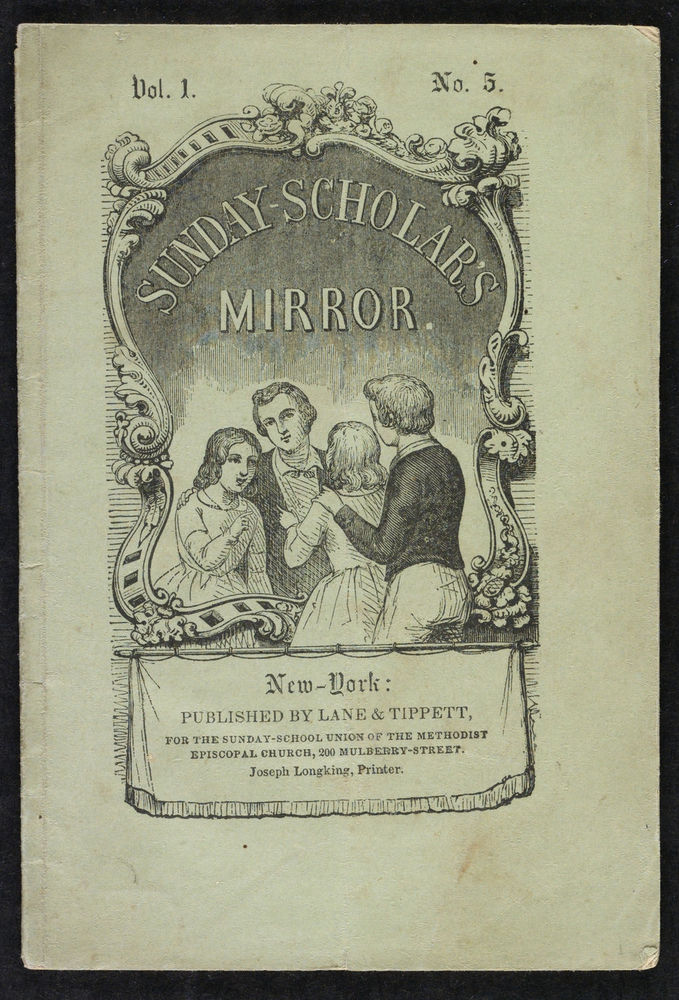 Vol. 1. No. 5.

SUNDAY-SCHOLAR'S MIRROR.

New-York:
PUBLISHED BY LANE & TIPPETT,
FOR THE SUNDAY-SCHOOL UNION OF THE METHODIST EPISCOPAL CHURCH, 200 MULBERRY-STREET.
Joseph Longking, Printer.